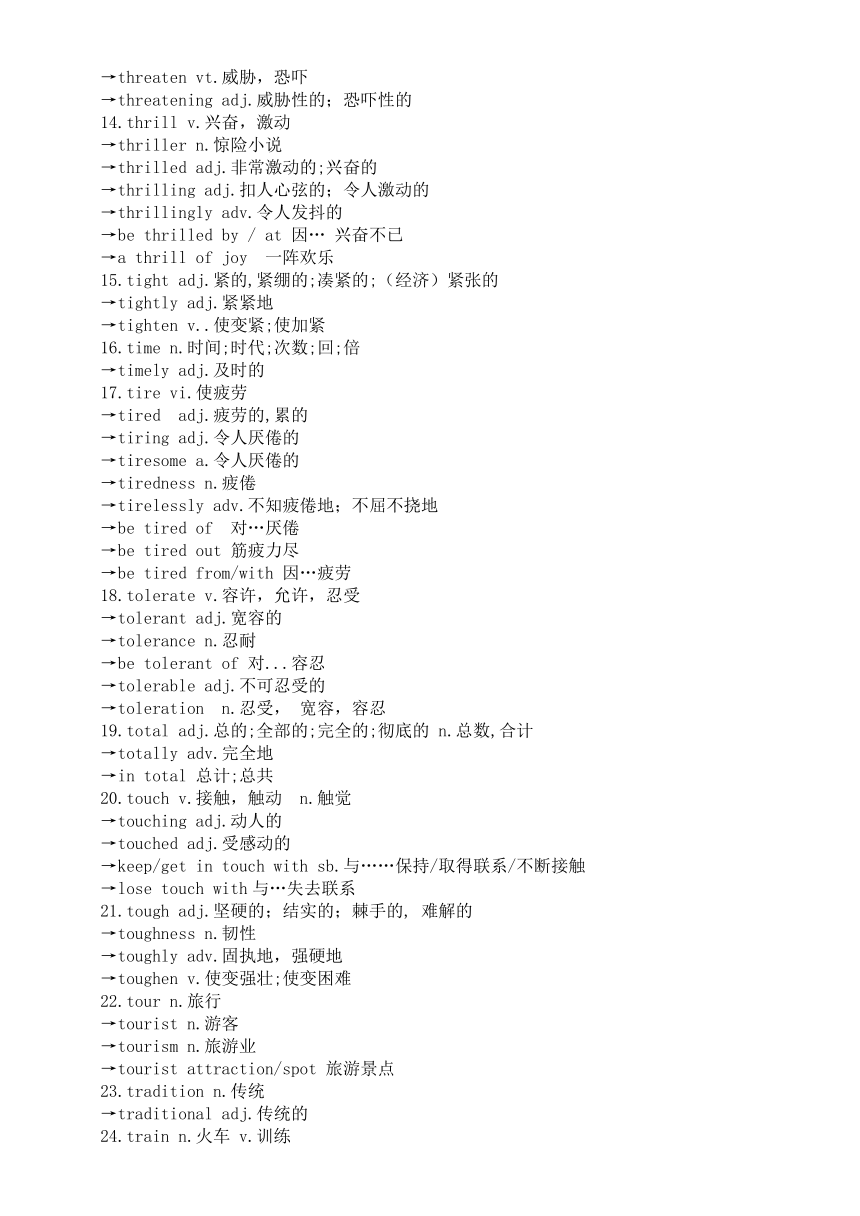 →threaten vt.威胁，恐吓
→threatening adj.威胁性的；恐吓性的
14.thrill v.兴奋，激动
→thriller n.惊险小说
→thrilled adj.非常激动的;兴奋的
→thrilling adj.扣人心弦的；令人激动的
→thrillingly adv.令人发抖的
→be thrilled by / at 因… 兴奋不已
→a thrill of joy 一阵欢乐
15.tight adj.紧的,紧绷的;凑紧的;（经济）紧张的
→tightly adj.紧紧地
→tighten v..使变紧;使加紧
16.time n.时间;时代;次数;回;倍
→timely adj.及时的
17.tire vi.使疲劳
→tired adj.疲劳的,累的
→tiring adj.令人厌倦的
→tiresome a.令人厌倦的
→tiredness n.疲倦
→tirelessly adv.不知疲倦地；不屈不挠地
→be tired of 对…厌倦
→be tired out 筋疲力尽
→be tired from/with 因…疲劳
18.tolerate v.容许，允许，忍受
→tolerant adj.宽容的
→tolerance n.忍耐
→be tolerant of 对...容忍
→tolerable adj.不可忍受的
→toleration n.忍受， 宽容，容忍
19.total adj.总的;全部的;完全的;彻底的 n.总数,合计
→totally adv.完全地
→in total 总计;总共
20.touch v.接触，触动 n.触觉
→touching adj.动人的
→touched adj.受感动的
→keep/get in touch with sb.与……保持/取得联系/不断接触
→lose touch with与…失去联系
21.tough adj.坚硬的；结实的；棘手的, 难解的
→toughness n.韧性
→toughly adv.固执地，强硬地
→toughen v.使变强壮;使变困难
22.tour n.旅行
→tourist n.游客
→tourism n.旅游业
→tourist attraction/spot 旅游景点
23.tradition n.传统
→traditional adj.传统的
24.train n.火车 v.训练